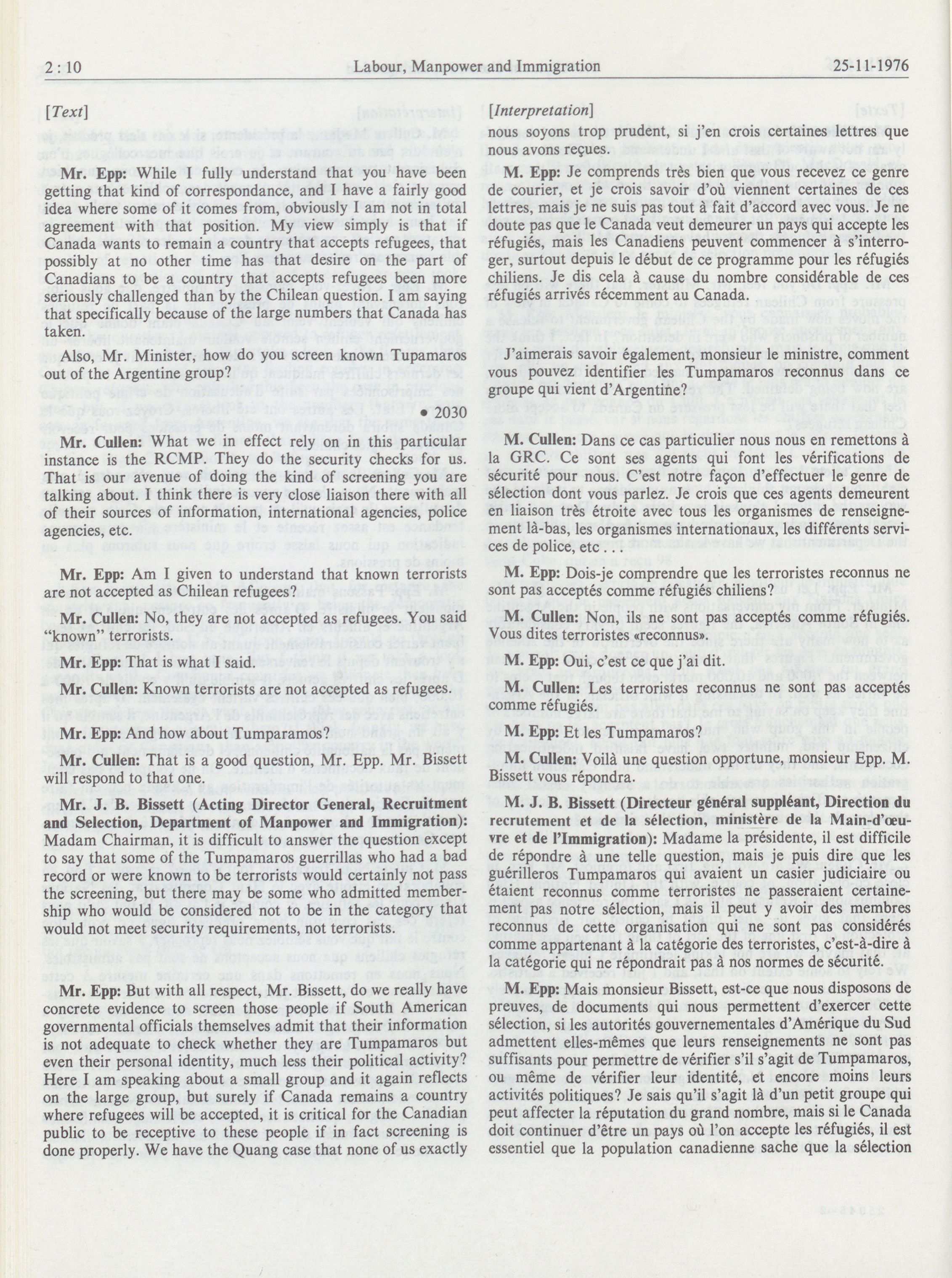 2 : 10 Labour, Manpower and Immigration 25-11-1976

[Text]

Mr. Epp: While I fully understand that you have been getting that kind of correspondance, and I have a fairly good idea where some of it comes from, obviously I am not in total agreement with that position. My view simply is that if Canada wants to remain a country that accepts refugees, that possibly at no other time has that desire on the part of Canadians to be a country that accepts refugees been more seriously challenged than by the Chilean question. I am saying that specifically because of the large numbers that Canada has taken.

Also, Mr. Minister, how do you screen known Tupamaros out of the Argentine group?

• 2030

Mr. Cullen: What we in effect rely on in this particular instance is the RCMP. They do the security checks for us. That is our avenue of doing the kind of screening you are talking about. I think there is very close liaison there with all of their sources of information, international agencies, police agencies, etc.

Mr. Epp: Am I given to understand that known terrorists are not accepted as Chilean refugees?

Mr. Cullen: No, they are not accepted as refugees. You said "known" terrorists.

Mr. Epp: That is what I said.

Mr. Cullen: Known terrorists are not accepted as refugees.

Mr. Epp: And how about Tumparamos?

Mr. Cullen: That is a good question, Mr. Epp. Mr. Bissett will respond to that one.

Mr. J. B. Bissett (Acting Director General, Recruitment and Selection, Department of Manpower and Immigration): Madam Chairman, it is difficult to answer the question except to say that some of the Tumpamaros guerrillas who had a bad record or were known to be terrorists would certainly not pass the screening, but there may be some who admitted membership who would be considered not to be in the category that would not meet security requirements, not terrorists.

Mr. Epp: But with all respect, Mr. Bissett, do we really have concrete evidence to screen those people if South American governmental officials themselves admit that their information is not adequate to check whether they are Tumpamaros but even their personal identity, much less their political activity? Here I am speaking about a small group and it again reflects on the large group, but surely if Canada remains a country where refugees will be accepted, it is critical for the Canadian public to be receptive to these people if in fact screening is done properly. We have the Quang case that none of us exactly

[Interpretation]

nous soyons trop prudent, si j'en crois certaines lettres que nous avons reçues.

M. Epp: Je comprends très bien que vous recevez ce genre de courier, et je crois savoir d'où viennent certaines de ces lettres, mais je ne suis pas tout à fait d'accord avec vous. Je ne doute pas que le Canada veut demeurer un pays qui accepte les réfugiés, mais les Canadiens peuvent commencer à s'interroger, surtout depuis le début de ce programme pour les réfugiés chiliens. Je dis cela à cause du nombre considérable de ces réfugiés arrivés récemment au Canada.

J'aimerais savoir également, monsieur le ministre, comment vous pouvez identifier les Tumpamaros reconnus dans ce groupe qui vient d'Argentine?

M. Cullen: Dans ce cas particulier nous nous en remettons à la GRC. Ce sont ses agents qui font les vérifications de sécurité pour nous. C'est notre façon d'effectuer le genre de sélection dont vous parlez. Je crois que ces agents demeurent en liaison très étroite avec tous les organismes de renseignement là-bas, les organismes internationaux, les différents services de police, etc . . .

M. Epp: Dois-je comprendre que les terroristes reconnus ne sont pas acceptés comme réfugiés chiliens?

M. Cullen: Non, ils ne sont pas acceptés comme réfugiés. Vous dites terroristes «reconnus».

M. Epp: Oui, c'est ce que j'ai dit.

M. Cullen: Les terroristes reconnus ne sont pas acceptés comme réfugiés.

M. Epp: Et les Tumpamaros?

M. Cullen: Voilà une question opportune, monsieur Epp. M. Bissett vous répondra.

M. J. B. Bissett (Directeur général suppléant, Direction du recrutement et de la sélection, ministère de la Main-d'œuvre et de l'Immigration): Madame la présidente, il est difficile de répondre à une telle question, mais je puis dire que les guérilleros Tumpamaros qui avaient un casier judiciaire ou étaient reconnus comme terroristes ne passeraient certainement pas notre sélection, mais il peut y avoir des membres reconnus de cette organisation qui ne sont pas considérés comme appartenant à la catégorie des terroristes, c'est-à-dire à la catégorie qui ne répondrait pas à nos normes de sécurité.

M. Epp: Mais monsieur Bissett, est-ce que nous disposons de preuves, de documents qui nous permettent d'exercer cette sélection, si les autorités gouvernementales d'Amérique du Sud admettent elles-mêmes que leurs renseignements ne sont pas suffisants pour permettre de vérifier s'il s'agit de Tumpamaros, ou même de vérifier leur identité, et encore moins leurs activités politiques? Je sais qu'il s'agit là d'un petit groupe qui peut affecter la réputation du grand nombre, mais si le Canada doit continuer d'être un pays où l'on accepte les réfugiés, il est essentiel que la population canadienne sache que la sélection